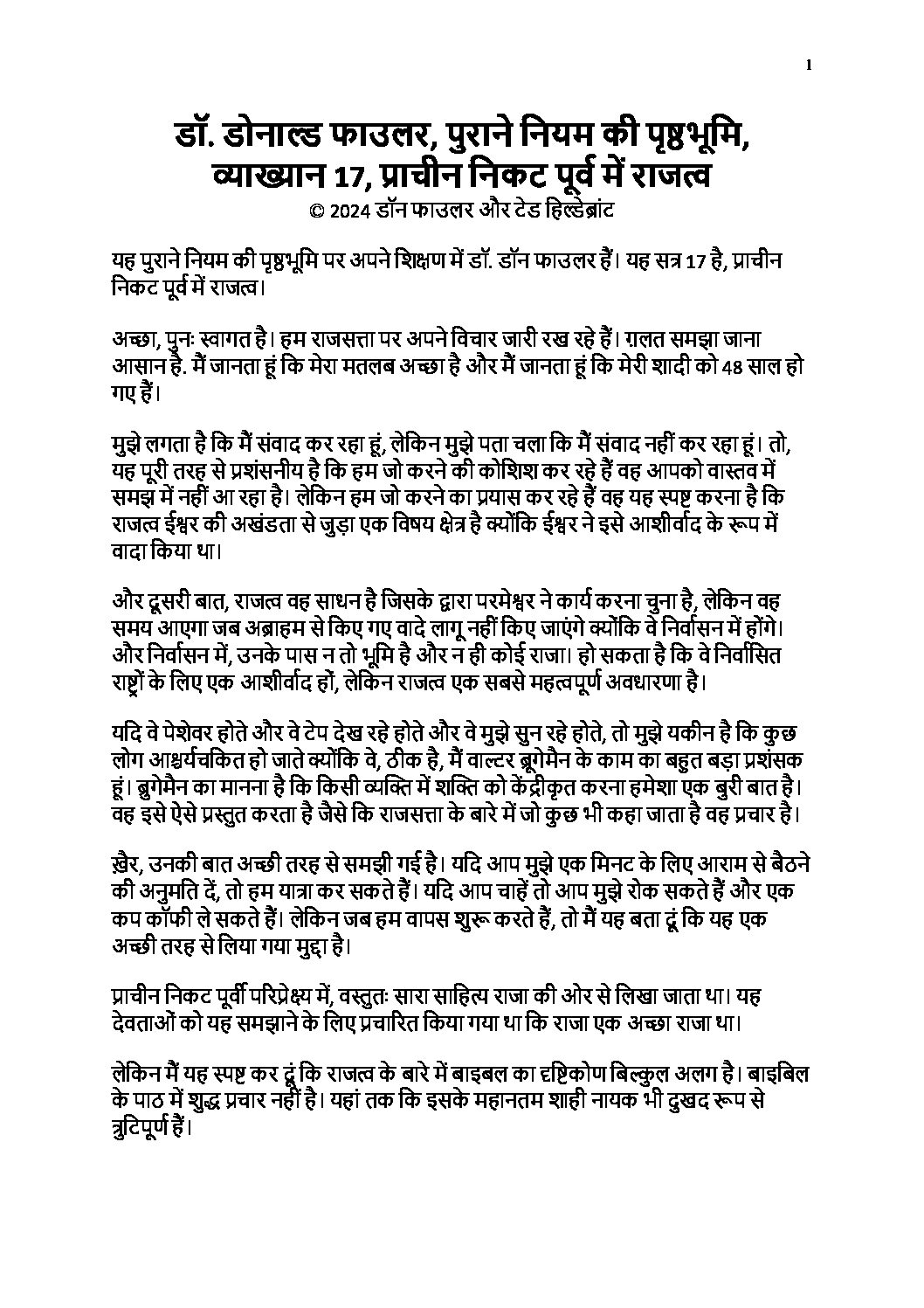 1

डॉ. डोनाल्ड फाउलर, पुराने नियम की पृष्ठभूमि, व्याख्यान 17, प्राचीन निकट पूर्व में राजत्व
© 2024 डॉन फाउलर और टेड हिल्डेब्रांट

यह पुराने नियम की पृष्ठभूमि पर अपने शिक्षण में डॉ. डॉन फाउलर हैं। यह सत्र 17 है, प्राचीन निकट पूर्व में राजत्व।

अच्छा, पुनः स्वागत है। हम राजसत्ता पर अपने विचार जारी रख रहे हैं। ग़लत समझा जाना आसान है. मैं जानता हूं कि मेरा मतलब अच्छा है और मैं जानता हूं कि मेरी शादी को 48 साल हो गए हैं।

मुझे लगता है कि मैं संवाद कर रहा हूं, लेकिन मुझे पता चला कि मैं संवाद नहीं कर रहा हूं। तो, यह पूरी तरह से प्रशंसनीय है कि हम जो करने की कोशिश कर रहे हैं वह आपको वास्तव में समझ में नहीं आ रहा है। लेकिन हम जो करने का प्रयास कर रहे हैं वह यह स्पष्ट करना है कि राजत्व ईश्वर की अखंडता से जुड़ा एक विषय क्षेत्र है क्योंकि ईश्वर ने इसे आशीर्वाद के रूप में वादा किया था।

और दूसरी बात, राजत्व वह साधन है जिसके द्वारा परमेश्वर ने कार्य करना चुना है, लेकिन वह समय आएगा जब अब्राहम से किए गए वादे लागू नहीं किए जाएंगे क्योंकि वे निर्वासन में होंगे। और निर्वासन में, उनके पास न तो भूमि है और न ही कोई राजा। हो सकता है कि वे निर्वासित राष्ट्रों के लिए एक आशीर्वाद हों, लेकिन राजत्व एक सबसे महत्वपूर्ण अवधारणा है।

यदि वे पेशेवर होते और वे टेप देख रहे होते और वे मुझे सुन रहे होते, तो मुझे यकीन है कि कुछ लोग आश्चर्यचकित हो जाते क्योंकि वे, ठीक है, मैं वाल्टर ब्रूगेमैन के काम का बहुत बड़ा प्रशंसक हूं। ब्रुगेमैन का मानना है कि किसी व्यक्ति में शक्ति को केंद्रीकृत करना हमेशा एक बुरी बात है। वह इसे ऐसे प्रस्तुत करता है जैसे कि राजसत्ता के बारे में जो कुछ भी कहा जाता है वह प्रचार है।

ख़ैर, उनकी बात अच्छी तरह से समझी गई है। यदि आप मुझे एक मिनट के लिए आराम से बैठने की अनुमति दें, तो हम यात्रा कर सकते हैं। यदि आप चाहें तो आप मुझे रोक सकते हैं और एक कप कॉफी ले सकते हैं। लेकिन जब हम वापस शुरू करते हैं, तो मैं यह बता दूं कि यह एक अच्छी तरह से लिया गया मुद्दा है।

प्राचीन निकट पूर्वी परिप्रेक्ष्य में, वस्तुतः सारा साहित्य राजा की ओर से लिखा जाता था। यह देवताओं को यह समझाने के लिए प्रचारित किया गया था कि राजा एक अच्छा राजा था।

लेकिन मैं यह स्पष्ट कर दूं कि राजत्व के बारे में बाइबल का दृष्टिकोण बिल्कुल अलग है। बाइबिल के पाठ में शुद्ध प्रचार नहीं है। यहां तक कि इसके महानतम शाही नायक भी दुखद रूप से त्रुटिपूर्ण हैं।